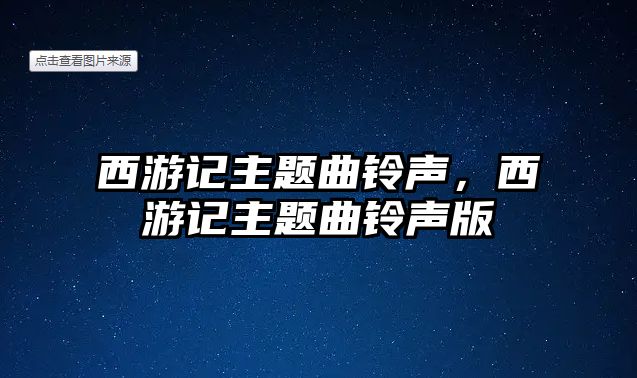 点击查看图片来源

西游记主题曲铃声，西游记主题曲铃声版